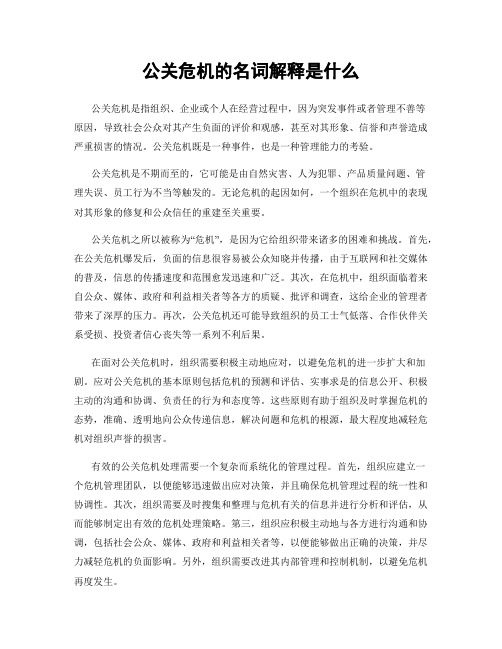 公关危机的名词解释是什么

公关危机是指组织、企业或个人在经营过程中，因为突发事件或者管理不善等原因，导致社会公众对其产生负面的评价和观感，甚至对其形象、信誉和声誉造成严重损害的情况。公关危机既是一种事件，也是一种管理能力的考验。

公关危机是不期而至的，它可能是由自然灾害、人为犯罪、产品质量问题、管理失误、员工行为不当等触发的。无论危机的起因如何，一个组织在危机中的表现对其形象的修复和公众信任的重建至关重要。

公关危机之所以被称为“危机”，是因为它给组织带来诸多的困难和挑战。首先，在公关危机爆发后，负面的信息很容易被公众知晓并传播，由于互联网和社交媒体的普及，信息的传播速度和范围愈发迅速和广泛。其次，在危机中，组织面临着来自公众、媒体、政府和利益相关者等各方的质疑、批评和调查，这给企业的管理者带来了深厚的压力。再次，公关危机还可能导致组织的员工士气低落、合作伙伴关系受损、投资者信心丧失等一系列不利后果。

在面对公关危机时，组织需要积极主动地应对，以避免危机的进一步扩大和加剧。应对公关危机的基本原则包括危机的预测和评估、实事求是的信息公开、积极主动的沟通和协调、负责任的行为和态度等。这些原则有助于组织及时掌握危机的态势，准确、透明地向公众传递信息，解决问题和危机的根源，最大程度地减轻危机对组织声誉的损害。

有效的公关危机处理需要一个复杂而系统化的管理过程。首先，组织应建立一个危机管理团队，以便能够迅速做出应对决策，并且确保危机管理过程的统一性和协调性。其次，组织需要及时搜集和整理与危机有关的信息并进行分析和评估，从而能够制定出有效的危机处理策略。第三，组织应积极主动地与各方进行沟通和协调，包括社会公众、媒体、政府和利益相关者等，以便能够做出正确的决策，并尽力减轻危机的负面影响。另外，组织需要改进其内部管理和控制机制，以避免危机再度发生。